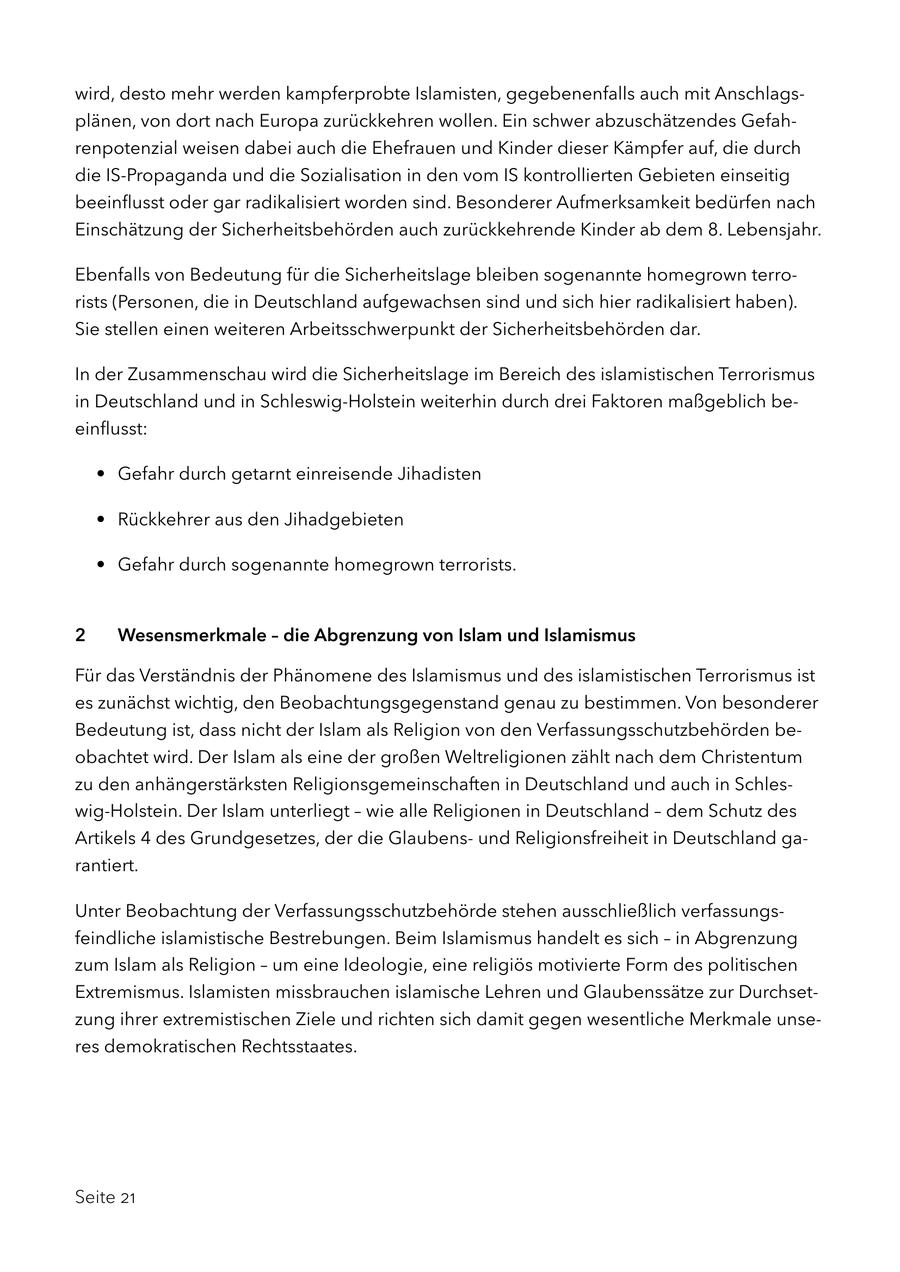 wird, desto mehr werden kampferprobte Islamisten, gegebenenfalls auch mit Anschlagsplänen, von dort nach Europa zurückkehren wollen. Ein schwer abzuschätzendes Gefahrenpotenzial weisen dabei auch die Ehefrauen und Kinder dieser Kämpfer auf, die durch die IS-Propaganda und die Sozialisation in den vom IS kontrollierten Gebieten einseitig beeinflusst oder gar radikalisiert worden sind. Besonderer Aufmerksamkeit bedürfen nach Einschätzung der Sicherheitsbehörden auch zurückkehrende Kinder ab dem 8. Lebensjahr.

Ebenfalls von Bedeutung für die Sicherheitslage bleiben sogenannte homegrown terrorists (Personen, die in Deutschland aufgewachsen sind und sich hier radikalisiert haben). Sie stellen einen weiteren Arbeitsschwerpunkt der Sicherheitsbehörden dar.

In der Zusammenschau wird die Sicherheitslage im Bereich des islamistischen Terrorismus in Deutschland und in Schleswig-Holstein weiterhin durch drei Faktoren maßgeblich beeinflusst:

• Gefahr durch getarnt einreisende Jihadisten

• Rückkehrer aus den Jihadgebieten

• Gefahr durch sogenannte homegrown terrorists.

2 Wesensmerkmale – die Abgrenzung von Islam und Islamismus

Für das Verständnis der Phänomene des Islamismus und des islamistischen Terrorismus ist es zunächst wichtig, den Beobachtungsgegenstand genau zu bestimmen. Von besonderer Bedeutung ist, dass nicht der Islam als Religion von den Verfassungsschutzbehörden beobachtet wird. Der Islam als eine der großen Weltreligionen zählt nach dem Christentum zu den anhängerstärksten Religionsgemeinschaften in Deutschland und auch in Schleswig-Holstein. Der Islam unterliegt – wie alle Religionen in Deutschland – dem Schutz des Artikels 4 des Grundgesetzes, der die Glaubens- und Religionsfreiheit in Deutschland garantiert.

Unter Beobachtung der Verfassungsschutzbehörde stehen ausschließlich verfassungsfeindliche islamistische Bestrebungen. Beim Islamismus handelt es sich – in Abgrenzung zum Islam als Religion – um eine Ideologie, eine religiös motivierte Form des politischen Extremismus. Islamisten missbrauchen islamische Lehren und Glaubenssätze zur Durchsetzung ihrer extremistischen Ziele und richten sich damit gegen wesentliche Merkmale unseres demokratischen Rechtsstaates.

Seite 21